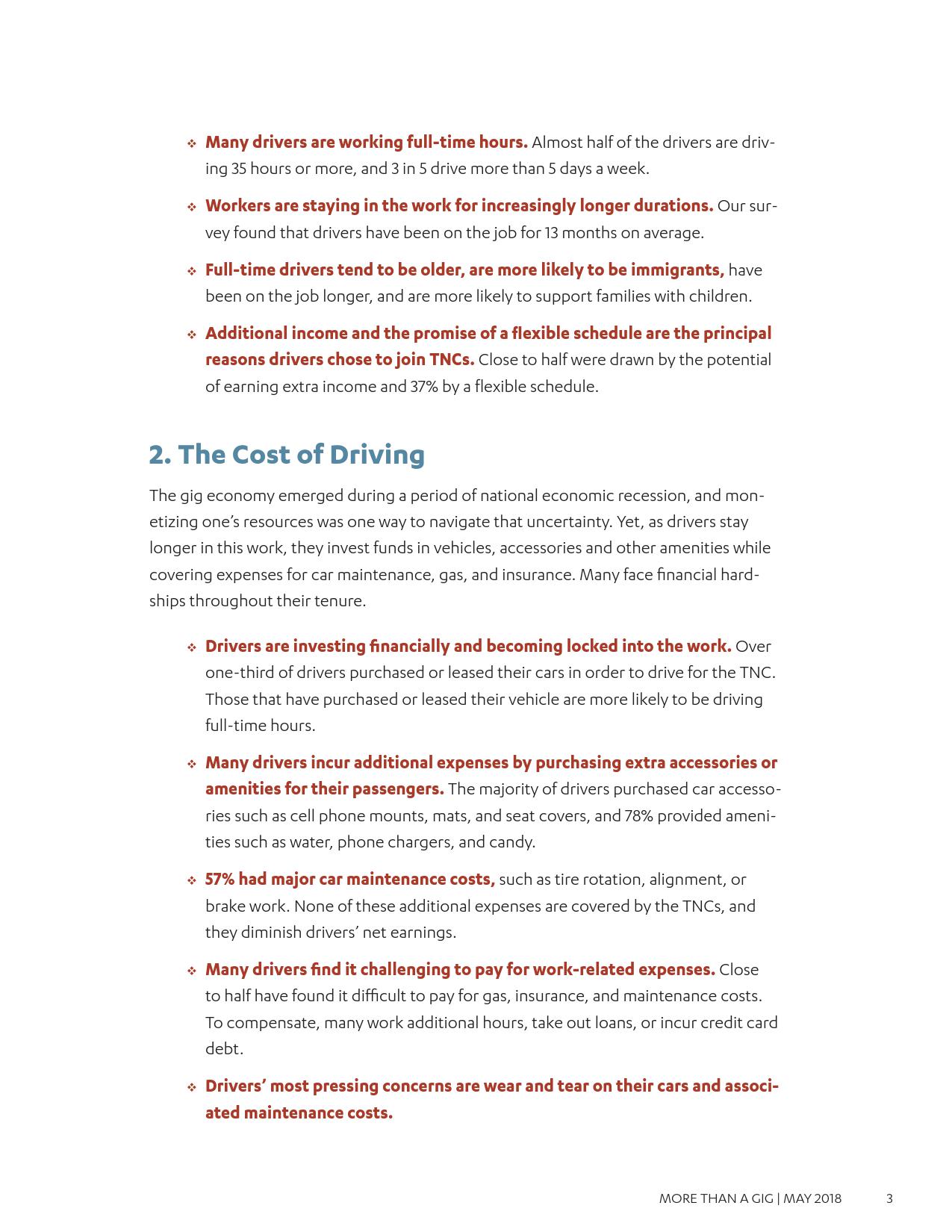 ❖ Many drivers are working full-time hours. Almost half of the drivers are driving 35 hours or more, and 3 in 5 drive more than 5 days a week.

❖ Workers are staying in the work for increasingly longer durations. Our survey found that drivers have been on the job for 13 months on average.

❖ Full-time drivers tend to be older, are more likely to be immigrants, have been on the job longer, and are more likely to support families with children.

❖ Additional income and the promise of a flexible schedule are the principal reasons drivers chose to join TNCs. Close to half were drawn by the potential of earning extra income and 37% by a flexible schedule.

2. The Cost of Driving

The gig economy emerged during a period of national economic recession, and monetizing one's resources was one way to navigate that uncertainty. Yet, as drivers stay longer in this work, they invest funds in vehicles, accessories and other amenities while covering expenses for car maintenance, gas, and insurance. Many face financial hardships throughout their tenure.

❖ Drivers are investing financially and becoming locked into the work. Over one-third of drivers purchased or leased their cars in order to drive for the TNC. Those that have purchased or leased their vehicle are more likely to be driving full-time hours.

❖ Many drivers incur additional expenses by purchasing extra accessories or amenities for their passengers. The majority of drivers purchased car accessories such as cell phone mounts, mats, and seat covers, and 78% provided amenities such as water, phone chargers, and candy.

❖ 57% had major car maintenance costs, such as tire rotation, alignment, or brake work. None of these additional expenses are covered by the TNCs, and they diminish drivers' net earnings.

❖ Many drivers find it challenging to pay for work-related expenses. Close to half have found it difficult to pay for gas, insurance, and maintenance costs. To compensate, many work additional hours, take out loans, or incur credit card debt.

❖ Drivers' most pressing concerns are wear and tear on their cars and associated maintenance costs.

MORE THAN A GIG | MAY 2018 3